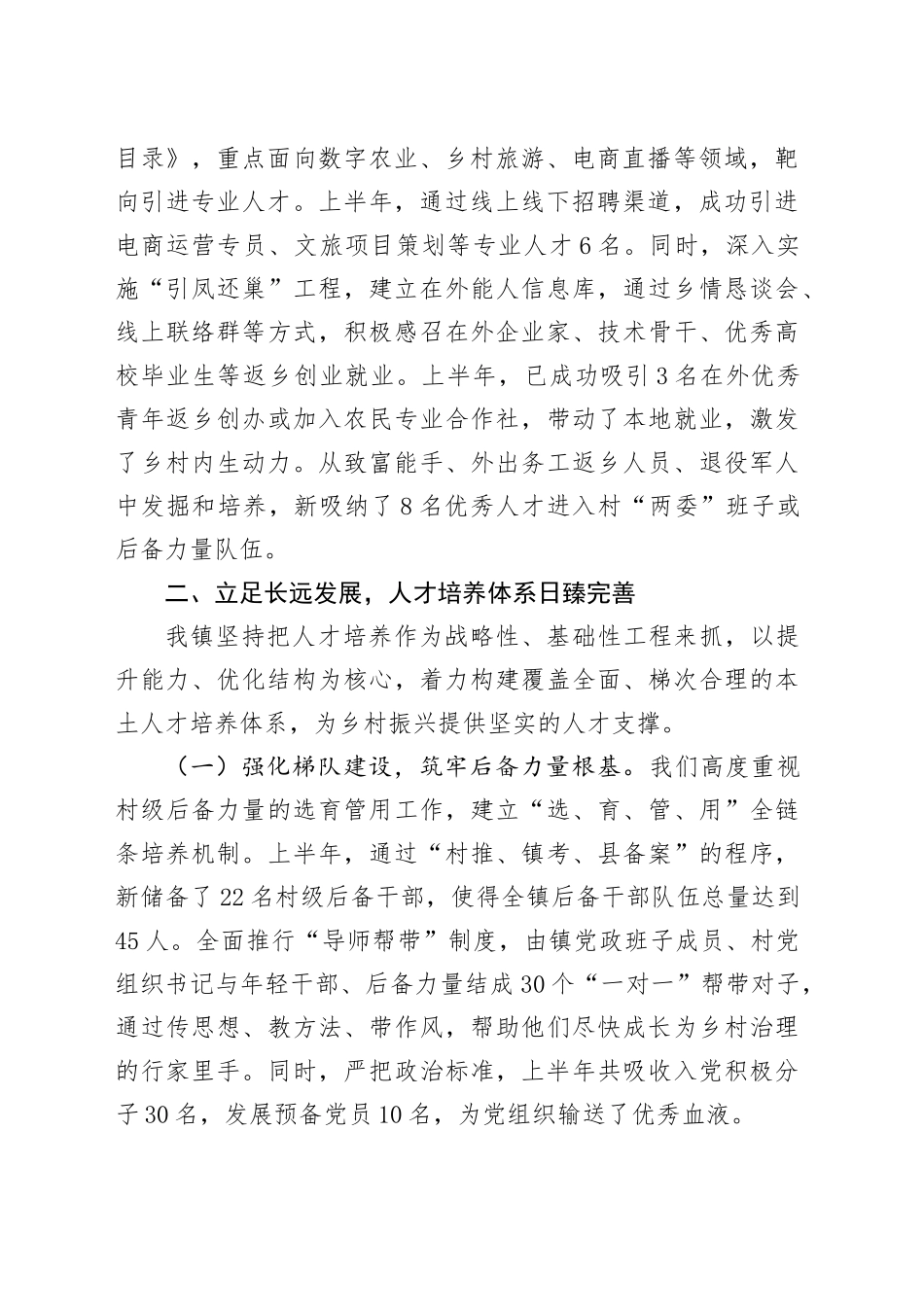 目录》，重点面向数字农业、乡村旅游、电商直播等领域，靶向引进专业人才。上半年，通过线上线下招聘渠道，成功引进电商运营专员、文旅项目策划等专业人才6名。同时，深入实施“引凤还巢”工程，建立在外能人信息库，通过乡情恳谈会、线上联络群等方式，积极感召在外企业家、技术骨干、优秀高校毕业生等返乡创业就业。上半年，已成功吸引3名在外优秀青年返乡创办或加入农民专业合作社，带动了本地就业，激发了乡村内生动力。从致富能手、外出务工返乡人员、退役军人中发掘和培养，新吸纳了8名优秀人才进入村“两委”班子或后备力量队伍。

二、立足长远发展，人才培养体系日臻完善

我镇坚持把人才培养作为战略性、基础性工程来抓，以提升能力、优化结构为核心，着力构建覆盖全面、梯次合理的本土人才培养体系，为乡村振兴提供坚实的人才支撑。

（一）强化梯队建设，筑牢后备力量根基。我们高度重视村级后备力量的选育管用工作，建立“选、育、管、用”全链条培养机制。上半年，通过“村推、镇考、县备案”的程序，新储备了22名村级后备干部，使得全镇后备干部队伍总量达到45人。全面推行“导师帮带”制度，由镇党政班子成员、村党组织书记与年轻干部、后备力量结成30个“一对一”帮带对子，通过传思想、教方法、带作风，帮助他们尽快成长为乡村治理的行家里手。同时，严把政治标准，上半年共吸收入党积极分子30名，发展预备党员10名，为党组织输送了优秀血液。